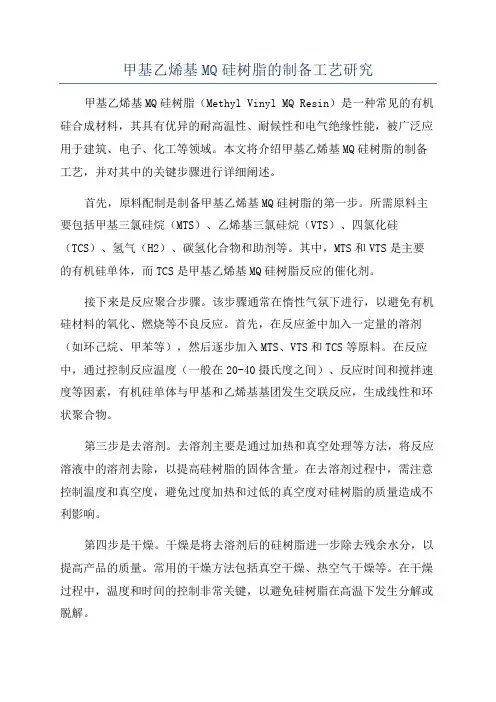 甲基乙烯基MQ硅树脂的制备工艺研究

甲基乙烯基MQ硅树脂（Methyl Vinyl MQ Resin）是一种常见的有机硅合成材料，其具有优异的耐高温性、耐候性和电气绝缘性能，被广泛应用于建筑、电子、化工等领域。本文将介绍甲基乙烯基MQ硅树脂的制备工艺，并对其中的关键步骤进行详细阐述。

首先，原料配制是制备甲基乙烯基MQ硅树脂的第一步。所需原料主要包括甲基三氯硅烷（MTS）、乙烯基三氯硅烷（VTS）、四氯化硅（TCS）、氢气（H2）、碳氢化合物和助剂等。其中，MTS和VTS是主要的有机硅单体，而TCS是甲基乙烯基MQ硅树脂反应的催化剂。

接下来是反应聚合步骤。该步骤通常在惰性气氛下进行，以避免有机硅材料的氧化、燃烧等不良反应。首先，在反应釜中加入一定量的溶剂（如环己烷、甲苯等），然后逐步加入MTS、VTS和TCS等原料。在反应中，通过控制反应温度（一般在20-40摄氏度之间）、反应时间和搅拌速度等因素，有机硅单体与甲基和乙烯基基团发生交联反应，生成线性和环状聚合物。

第三步是去溶剂。去溶剂主要是通过加热和真空处理等方法，将反应溶液中的溶剂去除，以提高硅树脂的固体含量。在去溶剂过程中，需注意控制温度和真空度，避免过度加热和过低的真空度对硅树脂的质量造成不利影响。

第四步是干燥。干燥是将去溶剂后的硅树脂进一步除去残余水分，以提高产品的质量。常用的干燥方法包括真空干燥、热空气干燥等。在干燥过程中，温度和时间的控制非常关键，以避免硅树脂在高温下发生分解或脱解。